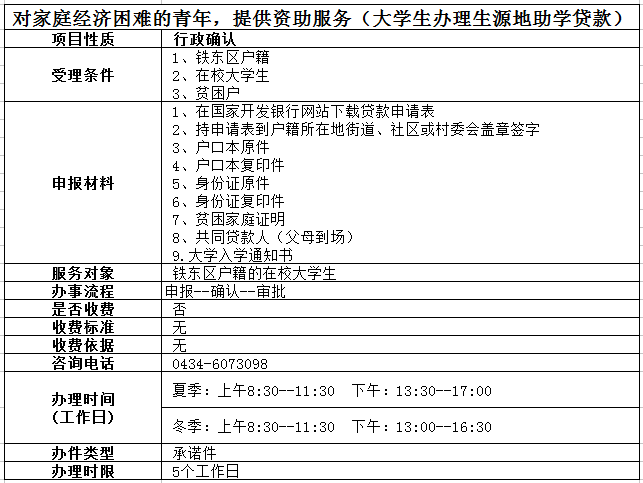 对家庭经济困难的青年，提供资助服务（大学生办理生源地助学贷款）

| 项目性质 | 行政确认 |
|---|---|
| 受理条件 | 1、铁东区户籍<br>2、在校大学生<br>3、贫困户 |
| 申报材料 | 1、在国家开发银行网站下载贷款申请表<br>2、持申请表到户籍所在地街道、社区或村委会盖章签字<br>3、户口本原件<br>4、户口本复印件<br>5、身份证原件<br>6、身份证复印件<br>7、贫困家庭证明<br>8、共同贷款人（父母到场）<br>9.大学入学通知书 |
| 服务对象 | 铁东区户籍的在校大学生 |
| 办事流程 | 申报--确认--审批 |
| 是否收费 | 否 |
| 收费标准 | 无 |
| 收费依据 | 无 |
| 咨询电话 | 0434-6073098 |
| 办理时间（工作日） | 夏季：上午8:30--11:30　下午：13:30--17:00<br>冬季：上午8:30--11:30　下午：13:00--16:30 |
| 办件类型 | 承诺件 |
| 办理时限 | 5个工作日 |